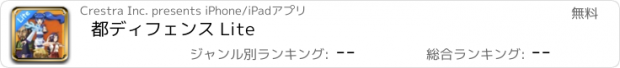 Lite

Crestra Inc. presents iPhone/iPadアプリ

無料

都ディフェンス Lite

ジャンル別ランキング: --

総合ランキング: --